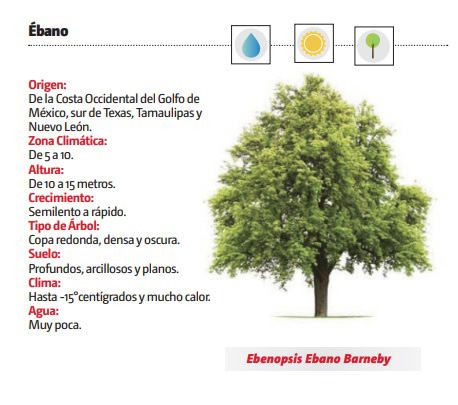 Ébano

Origen:
De la Costa Occidental del Golfo de México, sur de Texas, Tamaulipas y Nuevo León.
Zona Climática:
De 5 a 10.
Altura:
De 10 a 15 metros.
Crecimiento:
Semilento a rápido.
Tipo de Árbol:
Copa redonda, densa y oscura.
Suelo:
Profundos, arcillosos y planos.
Clima:
Hasta -15°centígrados y mucho calor.
Agua:
Muy poca.

Ebenopsis Ebano Barneby